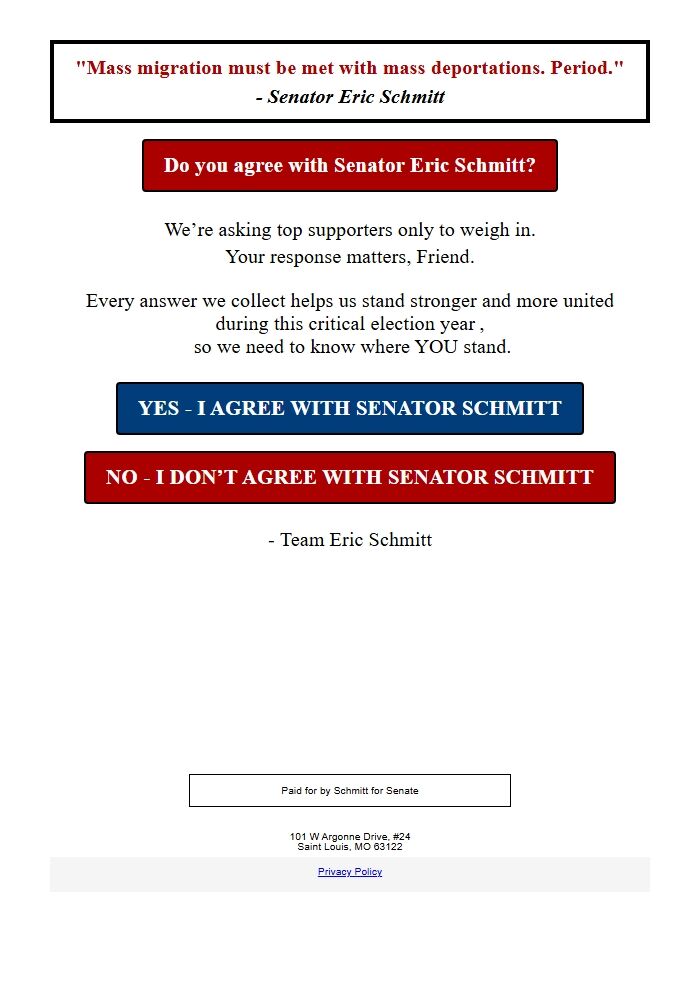 "Mass migration must be met with mass deportations. Period."
- Senator Eric Schmitt

Do you agree with Senator Eric Schmitt?

We’re asking top supporters only to weigh in.
Your response matters, Friend.

Every answer we collect helps us stand stronger and more united during this critical election year ,
so we need to know where YOU stand.

YES - I AGREE WITH SENATOR SCHMITT

NO - I DON’T AGREE WITH SENATOR SCHMITT

- Team Eric Schmitt

Paid for by Schmitt for Senate

101 W Argonne Drive, #24
Saint Louis, MO 63122

Privacy Policy